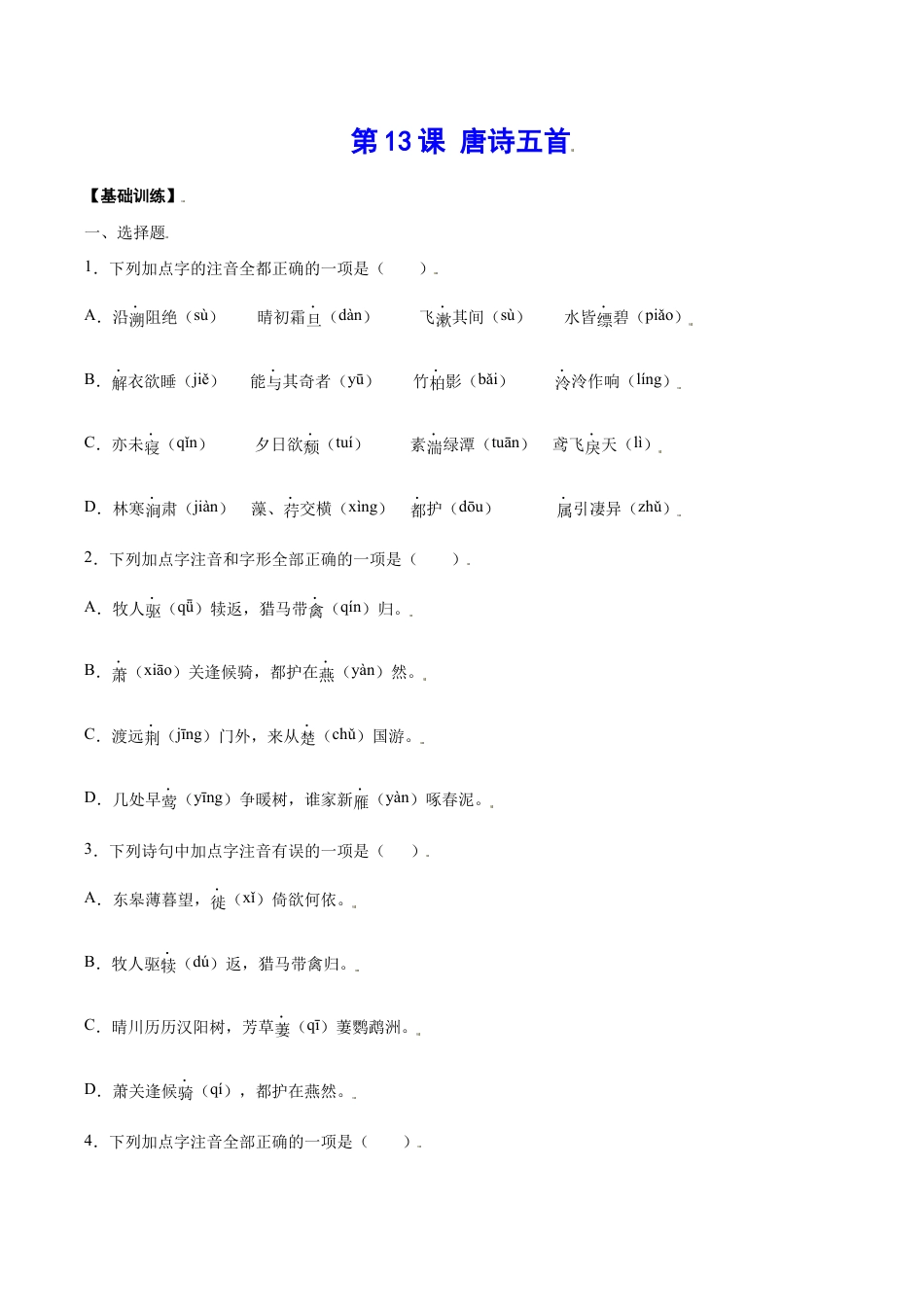 第13课 唐诗五首

【基础训练】

一、选择题

1．下列加点字的注音全都正确的一项是（　　）

A．沿溯阻绝（sù）　晴初霜旦（dàn）　飞漱其间（sù）　水皆缥碧（piǎo）

B．解衣欲睡（jiě）　能与其奇者（yū）　竹柏影（bǎi）　泠泠作响（líng）

C．亦未寝（qǐn）　夕日欲颓（tuí）　素湍绿潭（tuān）　鸢飞戾天（lì）

D．林寒涧肃（jiàn）　藻、荇交横（xìng）　都护（dōu）　属引凄异（zhǔ）

2．下列加点字注音和字形全部正确的一项是（　　）

A．牧人驱（qǖ）犊返，猎马带禽（qín）归。

B．萧（xiāo）关逢候骑，都护在燕（yàn）然。

C．渡远荆（jīng）门外，来从楚（chǔ）国游。

D．几处早莺（yīng）争暖树，谁家新雁（yàn）啄春泥。

3．下列诗句中加点字注音有误的一项是（　　）

A．东皋薄暮望，徙（xǐ）倚欲何依。

B．牧人驱犊（dú）返，猎马带禽归。

C．晴川历历汉阳树，芳草萋（qī）萋鹦鹉洲。

D．萧关逢候骑（qí），都护在燕然。

4．下列加点字注音全部正确的一项是（　　）